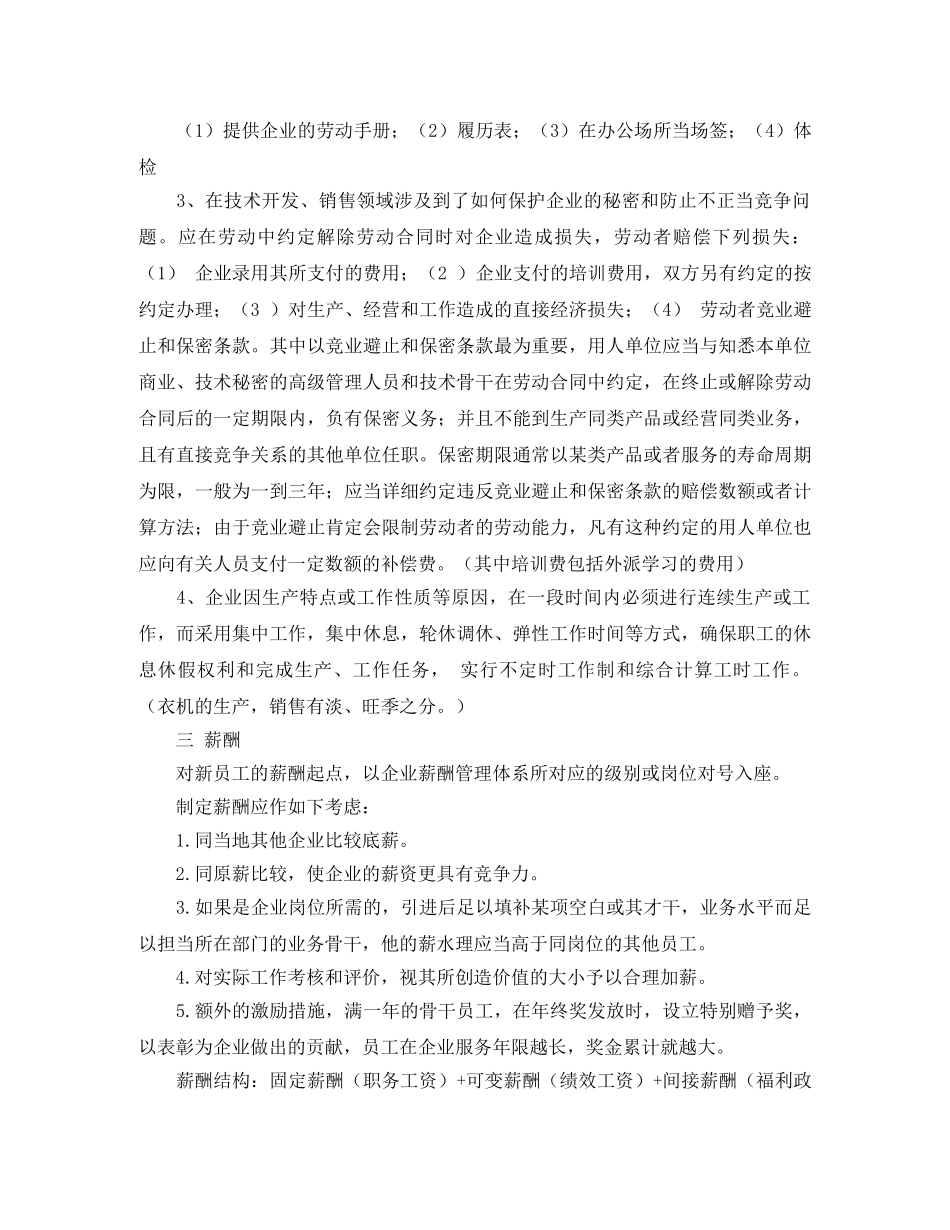 （1）提供企业的劳动手册；（2）履历表；（3）在办公场所当场签；（4）体检

3、在技术开发、销售领域涉及到了如何保护企业的秘密和防止不正当竞争问题。应在劳动中约定解除劳动合同时对企业造成损失，劳动者赔偿下列损失：（1） 企业录用其所支付的费用；（2 ）企业支付的培训费用，双方另有约定的按约定办理；（3 ）对生产、经营和工作造成的直接经济损失；（4） 劳动者竞业避止和保密条款。其中以竞业避止和保密条款最为重要，用人单位应当与知悉本单位商业、技术秘密的高级管理人员和技术骨干在劳动合同中约定，在终止或解除劳动合同后的一定期限内，负有保密义务；并且不能到生产同类产品或经营同类业务，且有直接竞争关系的其他单位任职。保密期限通常以某类产品或者服务的寿命周期为限，一般为一到三年；应当详细约定违反竞业避止和保密条款的赔偿数额或者计算方法；由于竞业避止肯定会限制劳动者的劳动能力，凡有这种约定的用人单位也应向有关人员支付一定数额的补偿费。（其中培训费包括外派学习的费用）

4、企业因生产特点或工作性质等原因，在一段时间内必须进行连续生产或工作，而采用集中工作，集中休息，轮休调休、弹性工作时间等方式，确保职工的休息休假权利和完成生产、工作任务， 实行不定时工作制和综合计算工时工作。（衣机的生产，销售有淡、旺季之分。）

三 薪酬

对新员工的薪酬起点，以企业薪酬管理体系所对应的级别或岗位对号入座。

制定薪酬应作如下考虑：

1.同当地其他企业比较底薪。

2.同原薪比较，使企业的薪资更具有竞争力。

3.如果是企业岗位所需的，引进后足以填补某项空白或其才干，业务水平而足以担当所在部门的业务骨干，他的薪水理应当高于同岗位的其他员工。

4.对实际工作考核和评价，视其所创造价值的大小予以合理加薪。

5.额外的激励措施，满一年的骨干员工，在年终奖发放时，设立特别赠予奖，以表彰为企业做出的贡献，员工在企业服务年限越长，奖金累计就越大。

薪酬结构：固定薪酬（职务工资）+可变薪酬（绩效工资）+间接薪酬（福利政